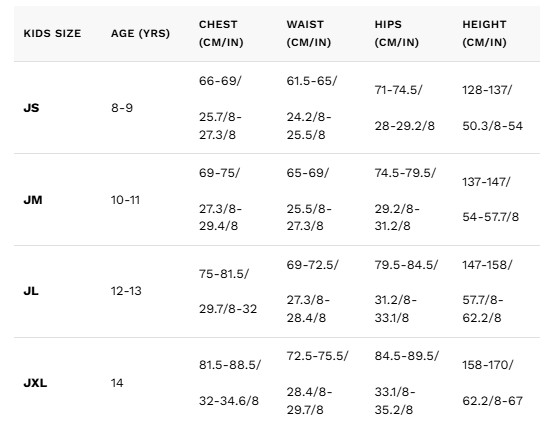 | KIDS SIZE | AGE (YRS) | CHEST (CM/IN) | WAIST (CM/IN) | HIPS (CM/IN) | HEIGHT (CM/IN) |
|---|---|---|---|---|---|
| JS | 8-9 | 66-69/ 25.7/8-27.3/8 | 61.5-65/ 24.2/8-25.5/8 | 71-74.5/ 28-29.2/8 | 128-137/ 50.3/8-54 |
| JM | 10-11 | 69-75/ 27.3/8-29.4/8 | 65-69/ 25.5/8-27.3/8 | 74.5-79.5/ 29.2/8-31.2/8 | 137-147/ 54-57.7/8 |
| JL | 12-13 | 75-81.5/ 29.7/8-32 | 69-72.5/ 27.3/8-28.4/8 | 79.5-84.5/ 31.2/8-33.1/8 | 147-158/ 57.7/8-62.2/8 |
| JXL | 14 | 81.5-88.5/ 32-34.6/8 | 72.5-75.5/ 28.4/8-29.7/8 | 84.5-89.5/ 33.1/8-35.2/8 | 158-170/ 62.2/8-67 |